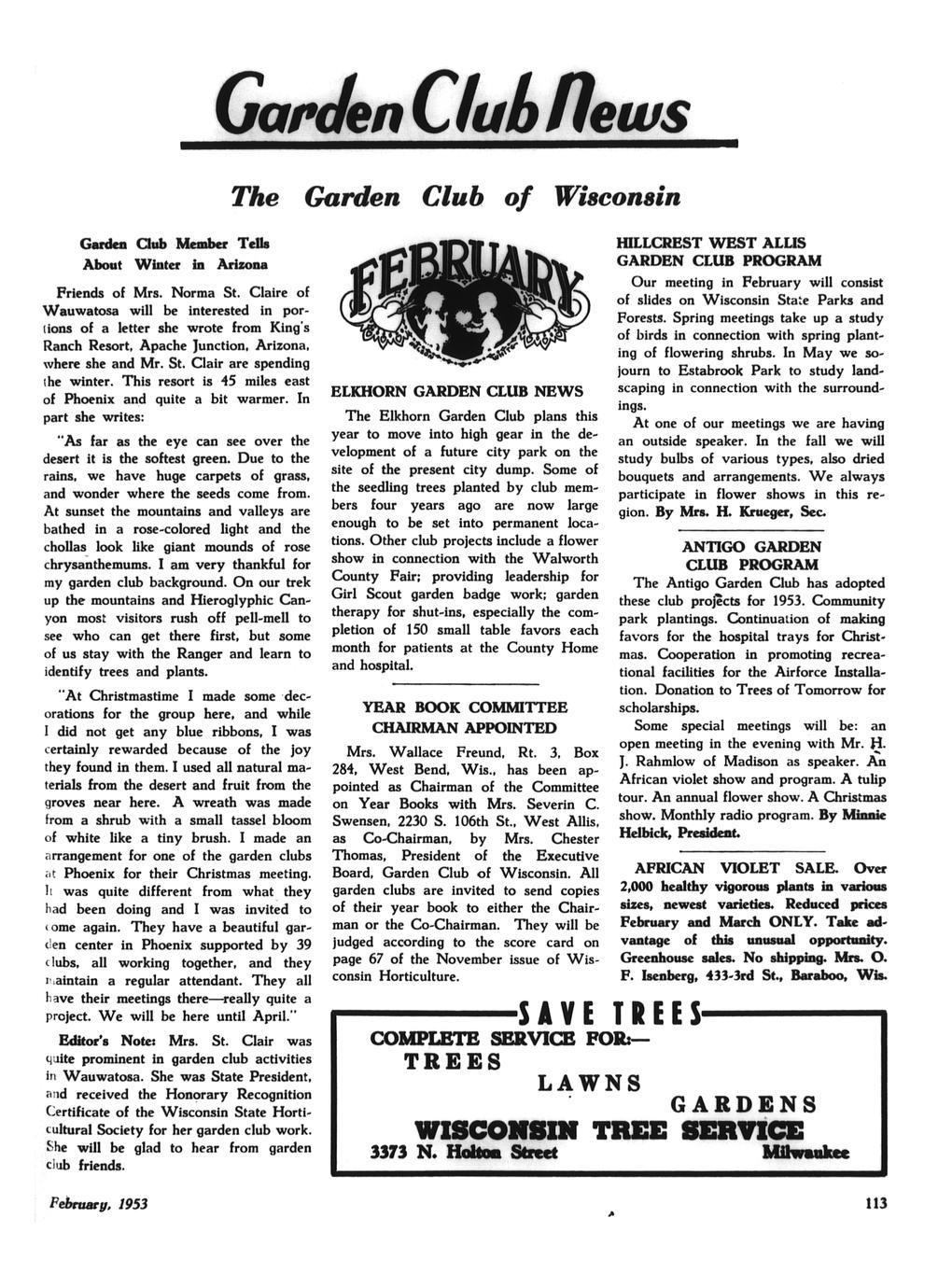 Garden Club News

The Garden Club of Wisconsin

Garden Club Member Tells About Winter in Arizona

Friends of Mrs. Norma St. Claire of Wauwatosa will be interested in portions of a letter she wrote from King's Ranch Resort, Apache Junction, Arizona, where she and Mr. St. Clair are spending the winter. This resort is 45 miles east of Phoenix and quite a bit warmer. In part she writes:

"As far as the eye can see over the desert it is the softest green. Due to the rains, we have huge carpets of grass, and wonder where the seeds come from. At sunset the mountains and valleys are bathed in a rose-colored light and the chollas look like giant mounds of rose chrysanthemums. I am very thankful for my garden club background. On our trek up the mountains and Hieroglyphic Canyon most visitors rush off pell-mell to see who can get there first, but some of us stay with the Ranger and learn to identify trees and plants.

"At Christmastime I made some decorations for the group here, and while I did not get any blue ribbons, I was certainly rewarded because of the joy they found in them. I used all natural materials from the desert and fruit from the groves near here. A wreath was made from a shrub with a small tassel bloom of white like a tiny brush. I made an arrangement for one of the garden clubs at Phoenix for their Christmas meeting. It was quite different from what they had been doing and I was invited to come again. They have a beautiful garden center in Phoenix supported by 39 clubs, all working together, and they maintain a regular attendant. They all have their meetings there—really quite a project. We will be here until April."

Editor's Note: Mrs. St. Clair was quite prominent in garden club activities in Wauwatosa. She was State President, and received the Honorary Recognition Certificate of the Wisconsin State Horticultural Society for her garden club work. She will be glad to hear from garden club friends.

FEBRUARY

ELKHORN GARDEN CLUB NEWS

The Elkhorn Garden Club plans this year to move into high gear in the development of a future city park on the site of the present city dump. Some of the seedling trees planted by club members four years ago are now large enough to be set into permanent locations. Other club projects include a flower show in connection with the Walworth County Fair; providing leadership for Girl Scout garden badge work; garden therapy for shut-ins, especially the completion of 150 small table favors each month for patients at the County Home and hospital.

YEAR BOOK COMMITTEE CHAIRMAN APPOINTED

Mrs. Wallace Freund, Rt. 3, Box 284, West Bend, Wis., has been appointed as Chairman of the Committee on Year Books with Mrs. Severin C. Swensen, 2230 S. 106th St., West Allis, as Co-Chairman, by Mrs. Chester Thomas, President of the Executive Board, Garden Club of Wisconsin. All garden clubs are invited to send copies of their year book to either the Chairman or the Co-Chairman. They will be judged according to the score card on page 67 of the November issue of Wisconsin Horticulture.

HILLCREST WEST ALLIS GARDEN CLUB PROGRAM

Our meeting in February will consist of slides on Wisconsin State Parks and Forests. Spring meetings take up a study of birds in connection with spring planting of flowering shrubs. In May we sojourn to Estabrook Park to study landscaping in connection with the surroundings.

At one of our meetings we are having an outside speaker. In the fall we will study bulbs of various types, also dried bouquets and arrangements. We always participate in flower shows in this region. By Mrs. H. Krueger, Sec.

ANTIGO GARDEN CLUB PROGRAM

The Antigo Garden Club has adopted these club projects for 1953. Community park plantings. Continuation of making favors for the hospital trays for Christmas. Cooperation in promoting recreational facilities for the Airforce Installation. Donation to Trees of Tomorrow for scholarships.

Some special meetings will be: an open meeting in the evening with Mr. H. J. Rahmlow of Madison as speaker. An African violet show and program. A tulip tour. An annual flower show. A Christmas show. Monthly radio program. By Minnie Helbick, President.

AFRICAN VIOLET SALE. Over 2,000 healthy vigorous plants in various sizes, newest varieties. Reduced prices February and March ONLY. Take advantage of this unusual opportunity. Greenhouse sales. No shipping. Mrs. O. F. Isenberg, 433-3rd St., Baraboo, Wis.

SAVE TREES
COMPLETE SERVICE FOR:—
TREES
LAWNS
GARDENS
WISCONSIN TREE SERVICE
3373 N. Holton Street Milwaukee

February, 1953

113